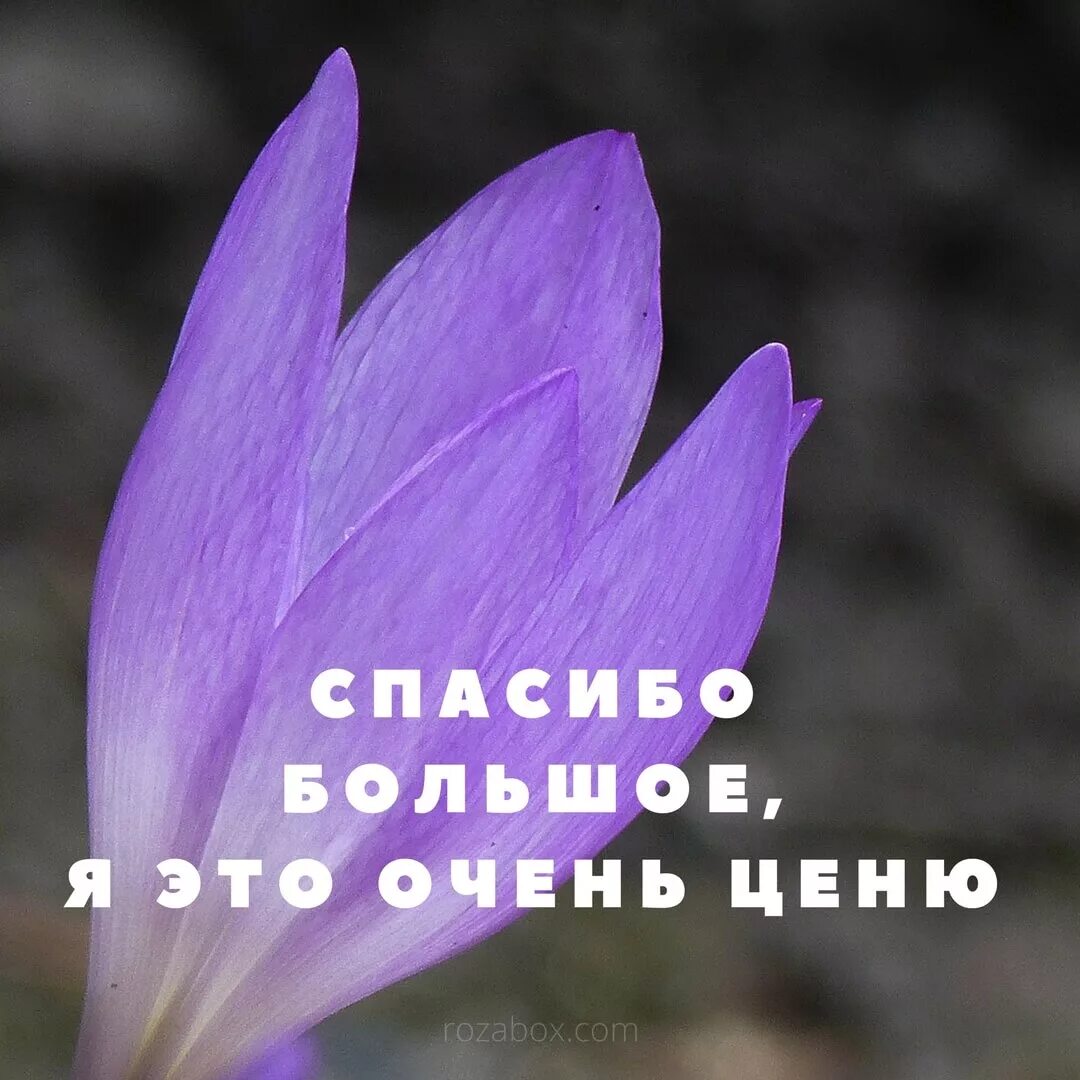 СПАСИБО
БОЛЬШОЕ,
Я ЭТО ОЧЕНЬ ЦЕНЮ

rozabox.com